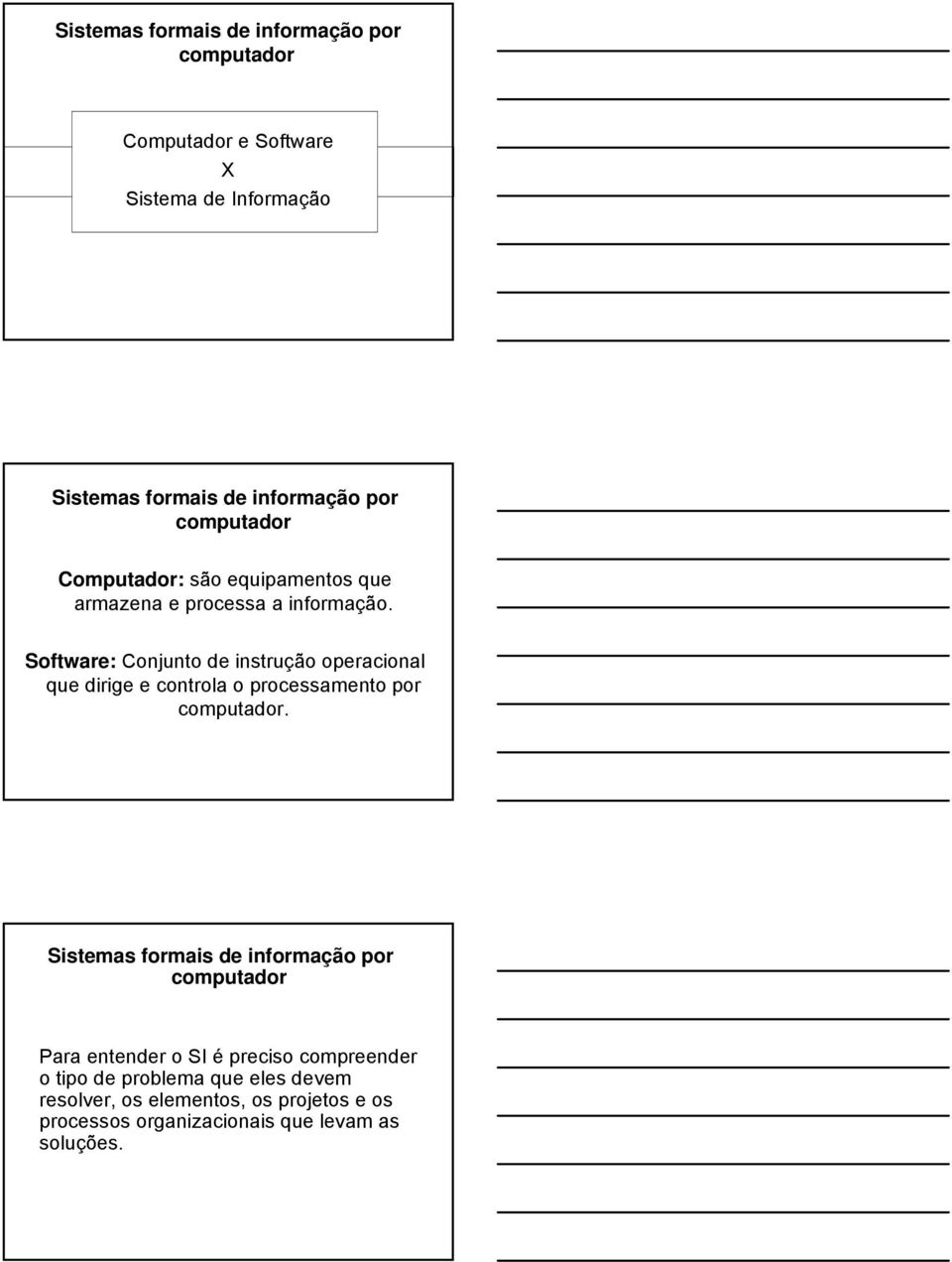 Sistemas formais de informação por computador

Computador e Software
X
Sistema de Informação

Sistemas formais de informação por computador

Computador: são equipamentos que armazena e processa a informação.

Software: Conjunto de instrução operacional que dirige e controla o processamento por computador.

Sistemas formais de informação por computador

Para entender o SI é preciso compreender o tipo de problema que eles devem resolver, os elementos, os projetos e os processos organizacionais que levam as soluções.